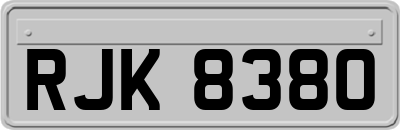 RJK 8380